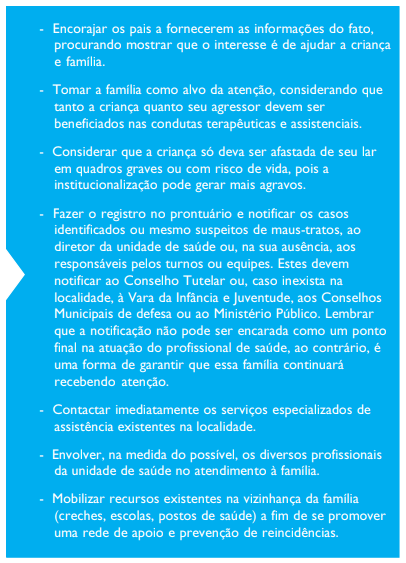 - Encorajar os pais a fornecerem as informações do fato, procurando mostrar que o interesse é de ajudar a criança e família.

- Tomar a família como alvo da atenção, considerando que tanto a criança quanto seu agressor devem ser beneficiados nas condutas terapêuticas e assistenciais.

- Considerar que a criança só deva ser afastada de seu lar em quadros graves ou com risco de vida, pois a institucionalização pode gerar mais agravos.

- Fazer o registro no prontuário e notificar os casos identificados ou mesmo suspeitos de maus-tratos, ao diretor da unidade de saúde ou, na sua ausência, aos responsáveis pelos turnos ou equipes. Estes devem notificar ao Conselho Tutelar ou, caso inexista na localidade, à Vara da Infância e Juventude, aos Conselhos Municipais de defesa ou ao Ministério Público. Lembrar que a notificação não pode ser encarada como um ponto final na atuação do profissional de saúde, ao contrário, é uma forma de garantir que essa família continuará recebendo atenção.

- Contactar imediatamente os serviços especializados de assistência existentes na localidade.

- Envolver, na medida do possível, os diversos profissionais da unidade de saúde no atendimento à família.

- Mobilizar recursos existentes na vizinhança da família (creches, escolas, postos de saúde) a fim de se promover uma rede de apoio e prevenção de reincidências.